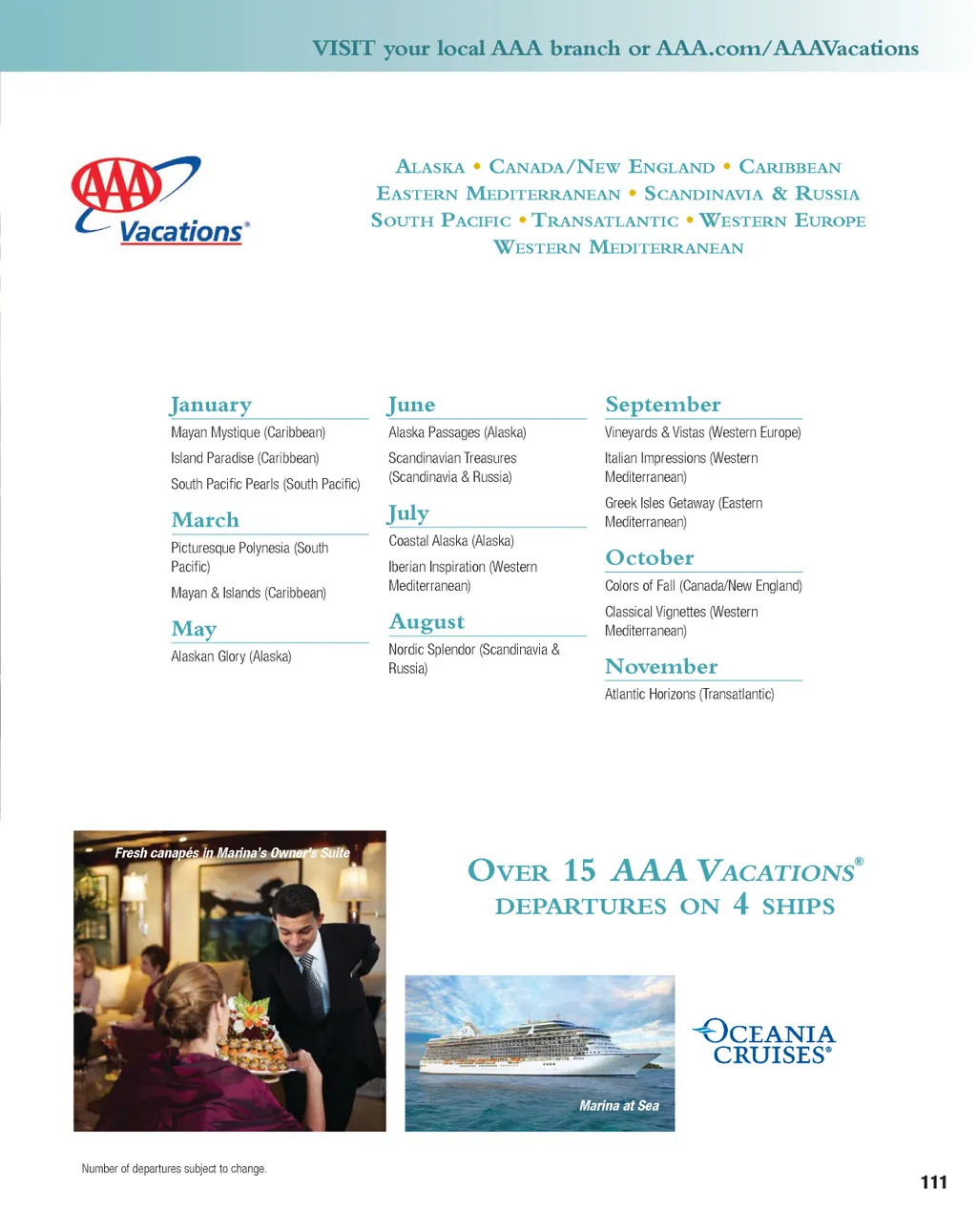 VISIT your local AAA branch or AAA.com/AAAVacations

AAA Vacations®

ALASKA • CANADA/NEW ENGLAND • CARIBBEAN
EASTERN MEDITERRANEAN • SCANDINAVIA & RUSSIA
SOUTH PACIFIC • TRANSATLANTIC • WESTERN EUROPE
WESTERN MEDITERRANEAN

January
Mayan Mystique (Caribbean)
Island Paradise (Caribbean)
South Pacific Pearls (South Pacific)

March
Picturesque Polynesia (South Pacific)
Mayan & Islands (Caribbean)

May
Alaskan Glory (Alaska)

June
Alaska Passages (Alaska)
Scandinavian Treasures (Scandinavia & Russia)

July
Coastal Alaska (Alaska)
Iberian Inspiration (Western Mediterranean)

August
Nordic Splendor (Scandinavia & Russia)

September
Vineyards & Vistas (Western Europe)
Italian Impressions (Western Mediterranean)
Greek Isles Getaway (Eastern Mediterranean)

October
Colors of Fall (Canada/New England)
Classical Vignettes (Western Mediterranean)

November
Atlantic Horizons (Transatlantic)

Fresh canapés in Marina's Owner's Suite

OVER 15 AAA VACATIONS® DEPARTURES ON 4 SHIPS

Marina at Sea

OCEANIA CRUISES®

Number of departures subject to change.

111